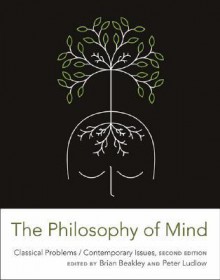 The Philosophy of Mind

Classical Problems / Contemporary Issues, SECOND EDITION
EDITED BY Brian Beakley AND Peter Ludlow